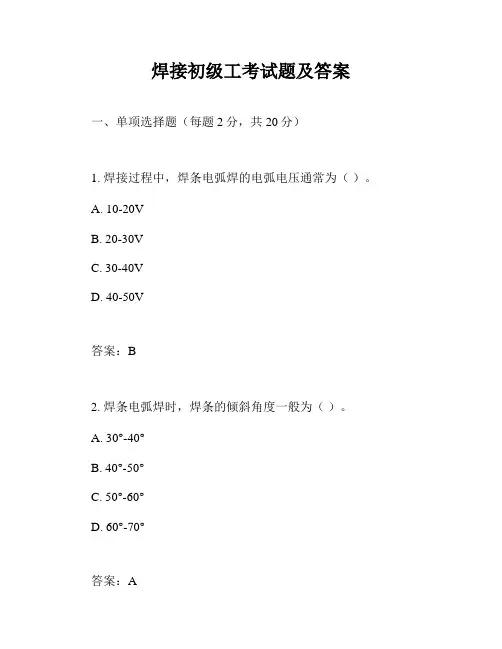 焊接初级工考试题及答案

一、单项选择题（每题 2 分，共 20 分）

1. 焊接过程中，焊条电弧焊的电弧电压通常为（ ）。

A. 10-20V

B. 20-30V

C. 30-40V

D. 40-50V

答案：B

2. 焊条电弧焊时，焊条的倾斜角度一般为（ ）。

A. 30°-40°

B. 40°-50°

C. 50°-60°

D. 60°-70°

答案：A